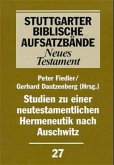 STUTTGARTER BIBLISCHE AUFSATZBÄNDE
Neues Testament

Peter Fiedler/
Gerhard Dautzenberg (Hrsg.)

Studien zu einer neutestamentlichen Hermeneutik nach Auschwitz

27